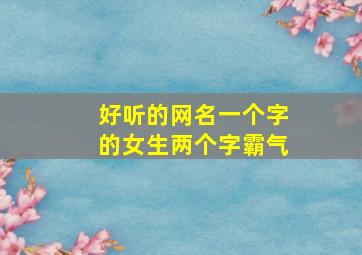 好听的网名一个字的女生两个字霸气